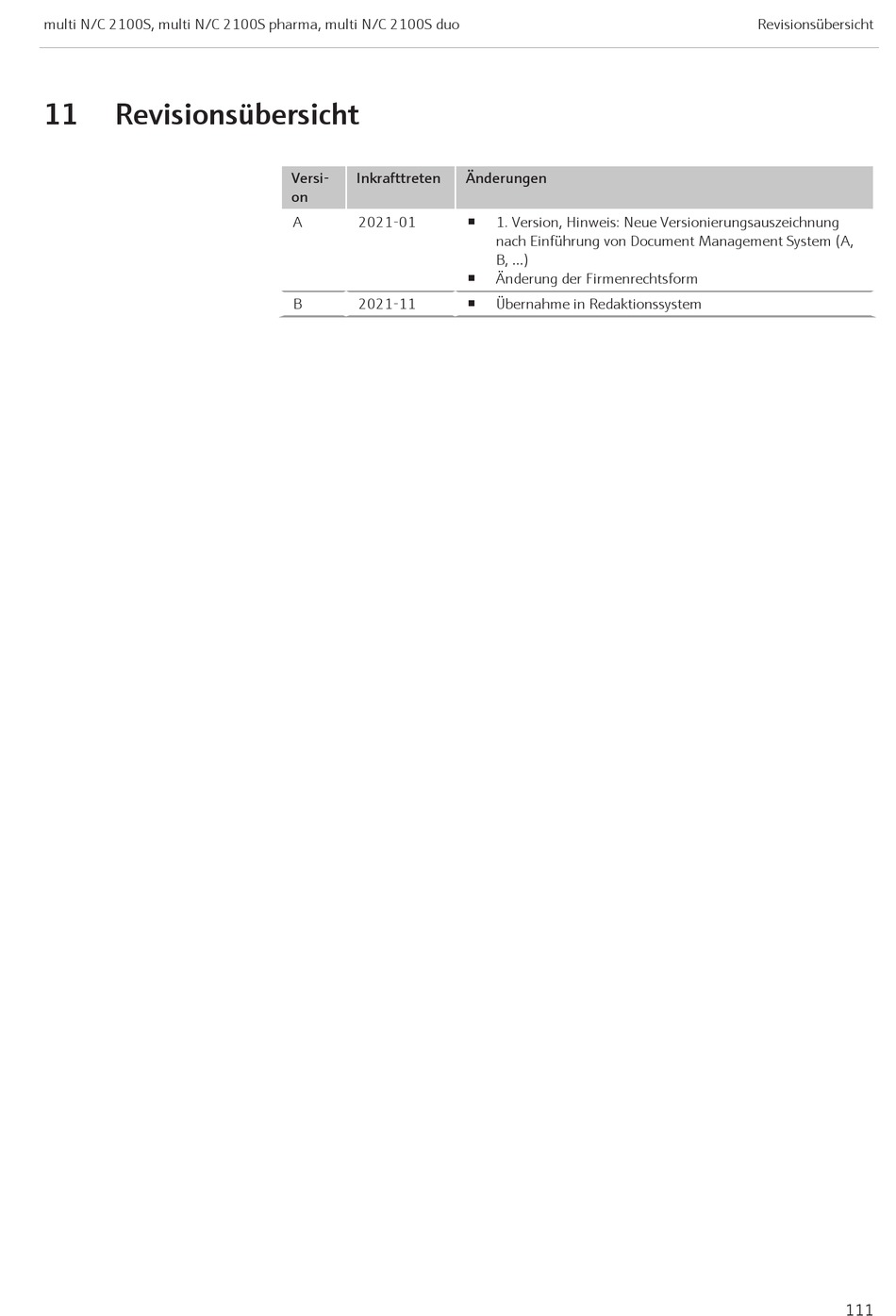 multi N/C 2100S, multi N/C 2100S pharma, multi N/C 2100S duo

Revisionsübersicht

11 Revisionsübersicht

| Version | Inkrafttreten | Änderungen |
|---|---|---|
| A | 2021-01 | ▪ 1. Version, Hinweis: Neue Versionierungsauszeichnung nach Einführung von Document Management System (A, B, ...) ▪ Änderung der Firmenrechtsform |
| B | 2021-11 | ▪ Übernahme in Redaktionssystem |

111